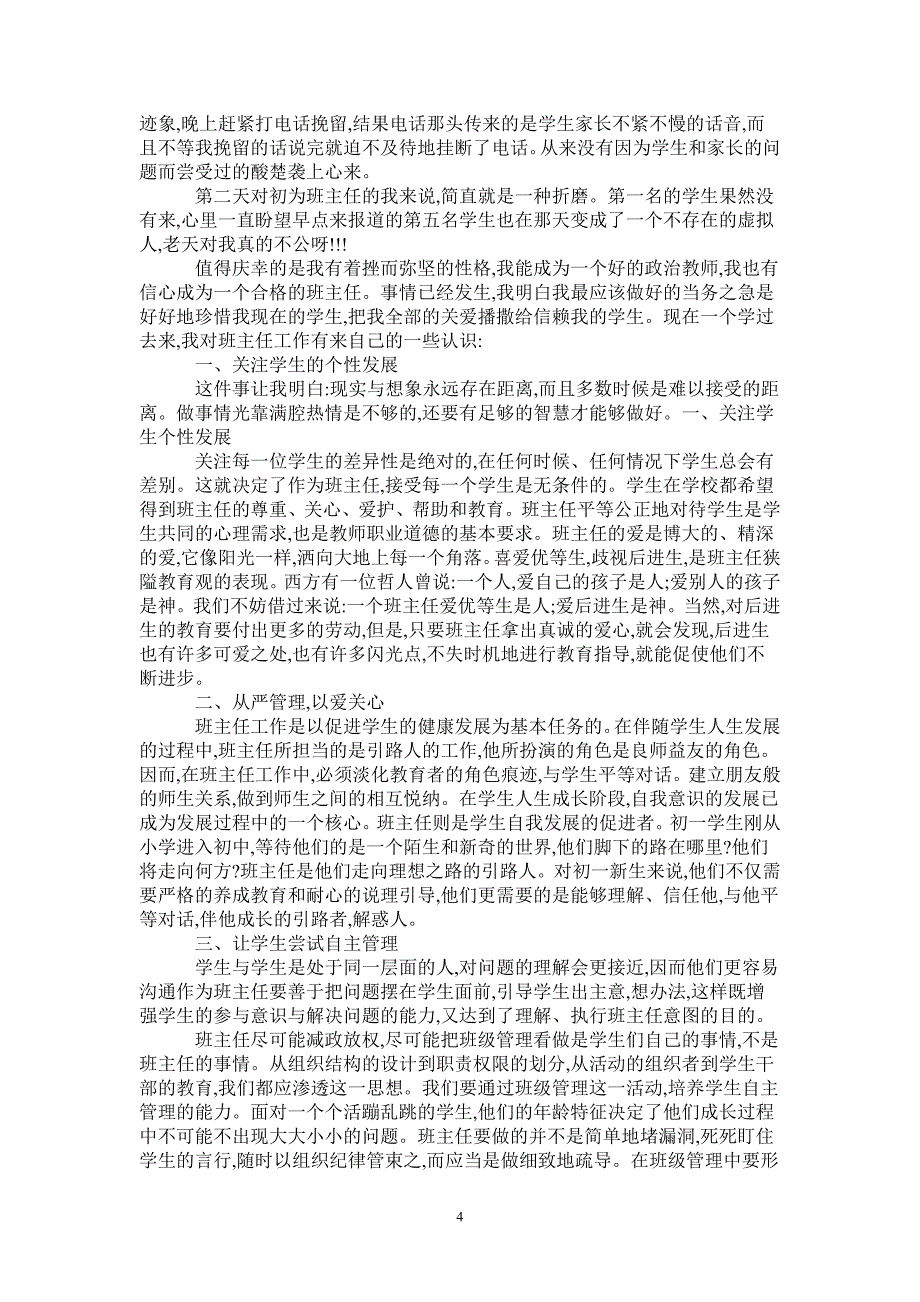 迹象,晚上赶紧打电话挽留,结果电话那头传来的是学生家长不紧不慢的话音,而且不等我挽留的话说完就迫不及待地挂断了电话。从来没有因为学生和家长的问题而尝受过的酸楚袭上心来。

第二天对初为班主任的我来说,简直就是一种折磨。第一名的学生果然没有来,心里一直盼望早点来报道的第五名学生也在那天变成了一个不存在的虚拟人,老天对我真的不公呀!!!

值得庆幸的是我有着挫而弥坚的性格,我能成为一个好的政治教师,我也有信心成为一个合格的班主任。事情已经发生,我明白我最应该做好的当务之急是好好地珍惜我现在的学生,把我全部的关爱播撒给信赖我的学生。现在一个学过去来,我对班主任工作有来自己的一些认识:

一、关注学生的个性发展

这件事让我明白:现实与想象永远存在距离,而且多数时候是难以接受的距离。做事情光靠满腔热情是不够的,还要有足够的智慧才能够做好。一、关注学生个性发展

关注每一位学生的差异性是绝对的,在任何时候、任何情况下学生总会有差别。这就决定了作为班主任,接受每一个学生是无条件的。学生在学校都希望得到班主任的尊重、关心、爱护、帮助和教育。班主任平等公正地对待学生是学生共同的心理需求,也是教师职业道德的基本要求。班主任的爱是博大的、精深的爱,它像阳光一样,洒向大地上每一个角落。喜爱优等生,歧视后进生,是班主任狭隘教育观的表现。西方有一位哲人曾说:一个人,爱自己的孩子是人;爱别人的孩子是神。我们不妨借过来说:一个班主任爱优等生是人;爱后进生是神。当然,对后进生的教育要付出更多的劳动,但是,只要班主任拿出真诚的爱心,就会发现,后进生也有许多可爱之处,也有许多闪光点,不失时机地进行教育指导,就能促使他们不断进步。

二、从严管理,以爱关心

班主任工作是以促进学生的健康发展为基本任务的。在伴随学生人生发展的过程中,班主任所担当的是引路人的工作,他所扮演的角色是良师益友的角色。因而,在班主任工作中,必须淡化教育者的角色痕迹,与学生平等对话。建立朋友般的师生关系,做到师生之间的相互悦纳。在学生人生成长阶段,自我意识的发展已成为发展过程中的一个核心。班主任则是学生自我发展的促进者。初一学生刚从小学进入初中,等待他们的是一个陌生和新奇的世界,他们脚下的路在哪里?他们将走向何方?班主任是他们走向理想之路的引路人。对初一新生来说,他们不仅需要严格的养成教育和耐心的说理引导,他们更需要的是能够理解、信任他,与他平等对话,伴他成长的引路者,解惑人。

三、让学生尝试自主管理

学生与学生是处于同一层面的人,对问题的理解会更接近,因而他们更容易沟通作为班主任要善于把问题摆在学生面前,引导学生出主意,想办法,这样既增强学生的参与意识与解决问题的能力,又达到了理解、执行班主任意图的目的。

班主任尽可能减政放权,尽可能把班级管理看做是学生们自己的事情,不是班主任的事情。从组织结构的设计到职责权限的划分,从活动的组织者到学生干部的教育,我们都应渗透这一思想。我们要通过班级管理这一活动,培养学生自主管理的能力。面对一个个活蹦乱跳的学生,他们的年龄特征决定了他们成长过程中不可能不出现大大小小的问题。班主任要做的并不是简单地堵漏洞,死死盯住学生的言行,随时以组织纪律管束之,而应当是做细致地疏导。在班级管理中要形

4